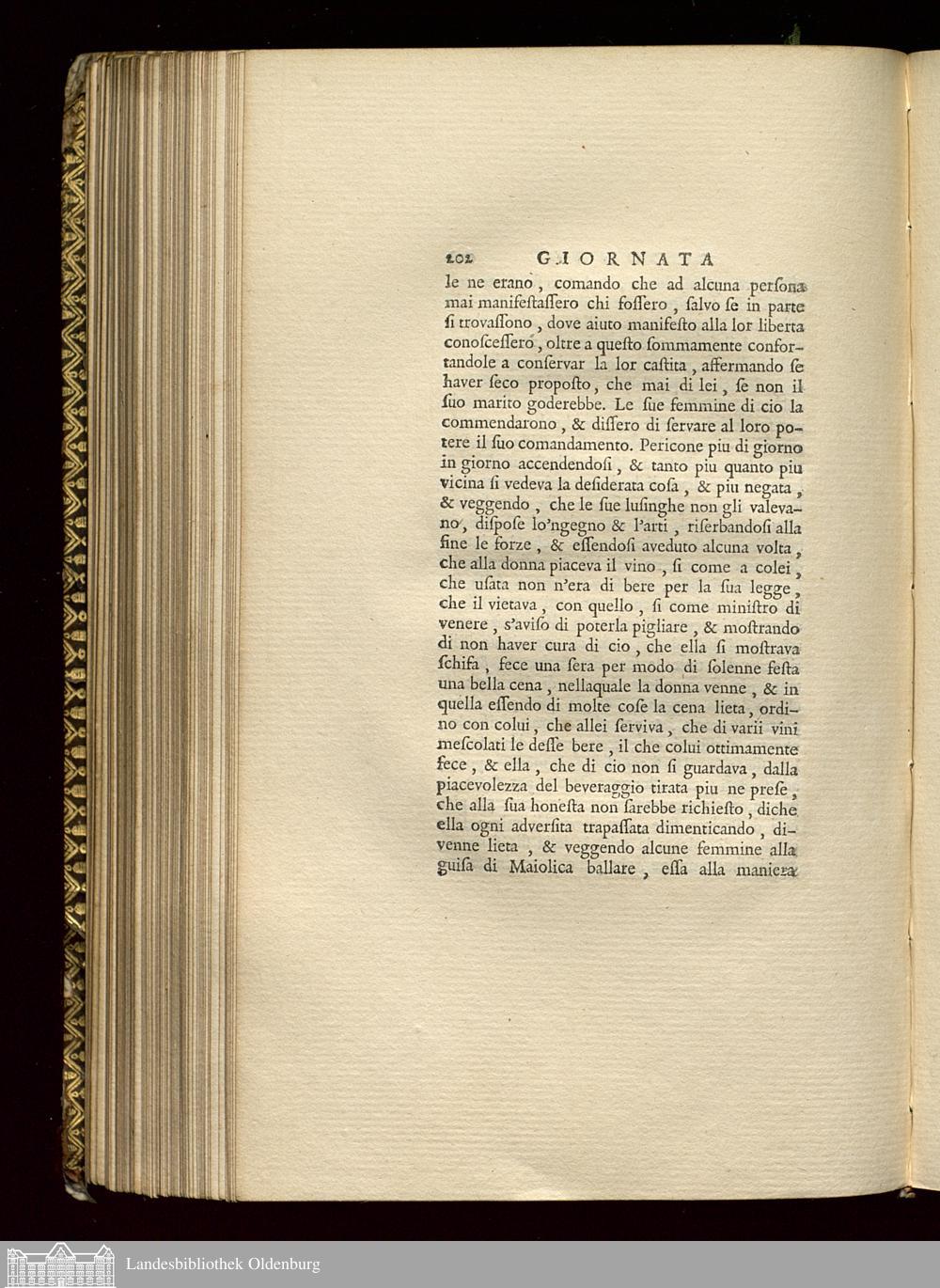 102 GIORNATA

le ne erano, comando che ad alcuna perſona mai manifeſtaſſero chi foſſero, ſalvo ſe in parte ſi trovaſſono, dove aiuto manifeſto alla lor liberta conoſceſſero, oltre a queſto ſommamente confortandole a conſervar la lor caſtita, affermando ſe haver ſeco propoſto, che mai di lei, ſe non il ſuo marito goderebbe. Le ſue femmine di cio la commendarono, & diſſero di ſervare al loro potere il ſuo comandamento. Pericone piu di giorno in giorno accendendoſi, & tanto piu quanto piu vicina ſi vedeva la deſiderata coſa, & piu negata, & veggendo, che le ſue luſinghe non gli valevano, diſpoſe lo'ngegno & l'arti, riſerbandoſi alla fine le forze, & eſſendoſi aveduto alcuna volta, che alla donna piaceva il vino, ſi come a colei, che uſata non n'era di bere per la ſua legge, che il vietava, con quello, ſi come miniſtro di venere, s'aviſo di poterla pigliare, & moſtrando di non haver cura di cio, che ella ſi moſtrava ſchifa, fece una ſera per modo di ſolenne feſta una bella cena, nellaquale la donna venne, & in quella eſſendo di molte coſe la cena lieta, ordino con colui, che allei ſerviva, che di varii vini meſcolati le deſſe bere, il che colui ottimamente fece, & ella, che di cio non ſi guardava, dalla piacevolezza del beveraggio tirata piu ne preſe, che alla ſua honeſta non ſarebbe richieſto, diche ella ogni adverſita trapaſſata dimenticando, divenne lieta, & veggendo alcune femmine alla guiſa di Maiolica ballare, eſſa alla maniera

Landesbibliothek Oldenburg